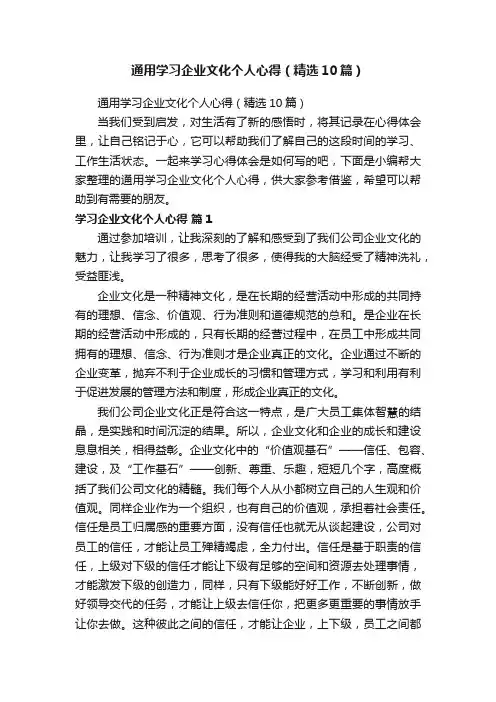 通用学习企业文化个人心得（精选10篇）

通用学习企业文化个人心得（精选10篇）

当我们受到启发，对生活有了新的感悟时，将其记录在心得体会里，让自己铭记于心，它可以帮助我们了解自己的这段时间的学习、工作生活状态。一起来学习心得体会是如何写的吧，下面是小编帮大家整理的通用学习企业文化个人心得，供大家参考借鉴，希望可以帮助到有需要的朋友。

学习企业文化个人心得 篇1

通过参加培训，让我深刻的了解和感受到了我们公司企业文化的魅力，让我学习了很多，思考了很多，使得我的大脑经受了精神洗礼，受益匪浅。

企业文化是一种精神文化，是在长期的经营活动中形成的共同持有的理想、信念、价值观、行为准则和道德规范的总和。是企业在长期的经营活动中形成的，只有长期的经营过程中，在员工中形成共同拥有的理想、信念、行为准则才是企业真正的文化。企业通过不断的企业变革，抛弃不利于企业成长的习惯和管理方式，学习和利用有利于促进发展的管理方法和制度，形成企业真正的文化。

我们公司企业文化正是符合这一特点，是广大员工集体智慧的结晶，是实践和时间沉淀的结果。所以，企业文化和企业的成长和建设息息相关，相得益彰。企业文化中的“价值观基石”——信任、包容、建设，及“工作基石”——创新、尊重、乐趣，短短几个字，高度概括了我们公司文化的精髓。我们每个人从小都树立自己的人生观和价值观。同样企业作为一个组织，也有自己的价值观，承担着社会责任。信任是员工归属感的重要方面，没有信任也就无从谈起建设，公司对员工的信任，才能让员工殚精竭虑，全力付出。信任是基于职责的信任，上级对下级的信任才能让下级有足够的空间和资源去处理事情，才能激发下级的创造力，同样，只有下级能好好工作，不断创新，做好领导交代的任务，才能让上级去信任你，把更多更重要的事情放手让你去做。这种彼此之间的信任，才能让企业，上下级，员工之间都